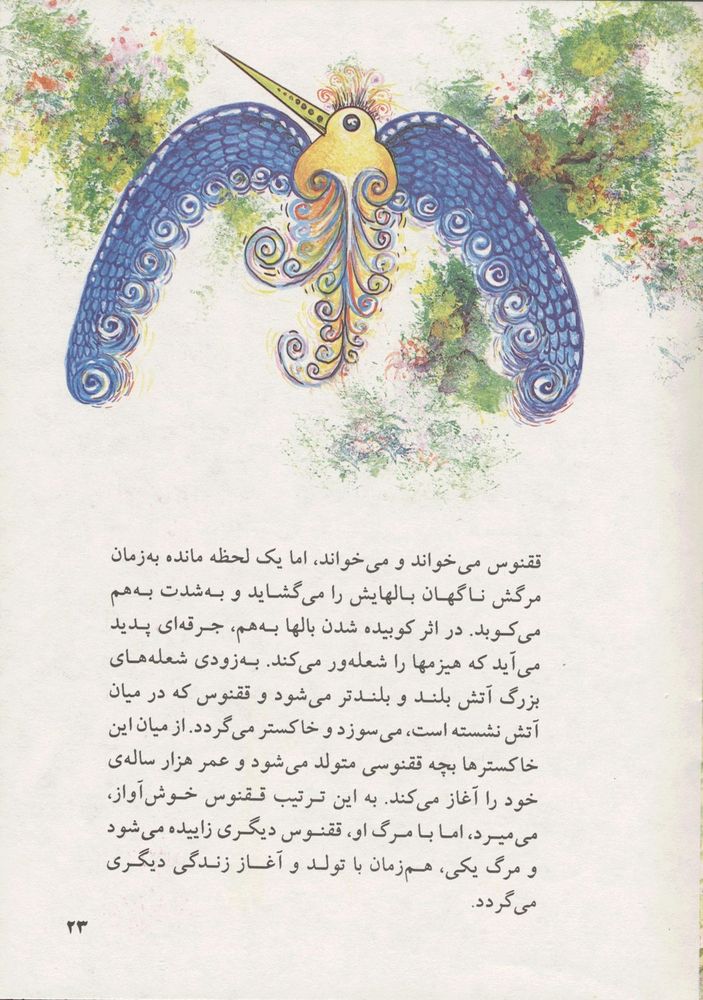 ققنوس می‌خواند و می‌خواند، اما یک لحظه مانده به‌زمان مرگش ناگهان بالهایش را می‌گشاید و به‌شدت به‌هم می‌کوبد. در اثر کوبیده شدن بالها به‌هم، جرقه‌ای پدید می‌آید که هیزمها را شعله‌ور می‌کند. به‌زودی شعله‌های بزرگ آتش بلند و بلندتر می‌شود و ققنوس که در میان آتش نشسته است، می‌سوزد و خاکستر می‌گردد. از میان این خاکسترها بچه ققنوسی متولد می‌شود و عمر هزار ساله‌ی خود را آغاز می‌کند. به این ترتیب ققنوس خوش‌آواز، می‌میرد، اما با مرگ او، ققنوس دیگری زاییده می‌شود و مرگ یکی، هم‌زمان با تولد و آغاز زندگی دیگری می‌گردد.

۲۳